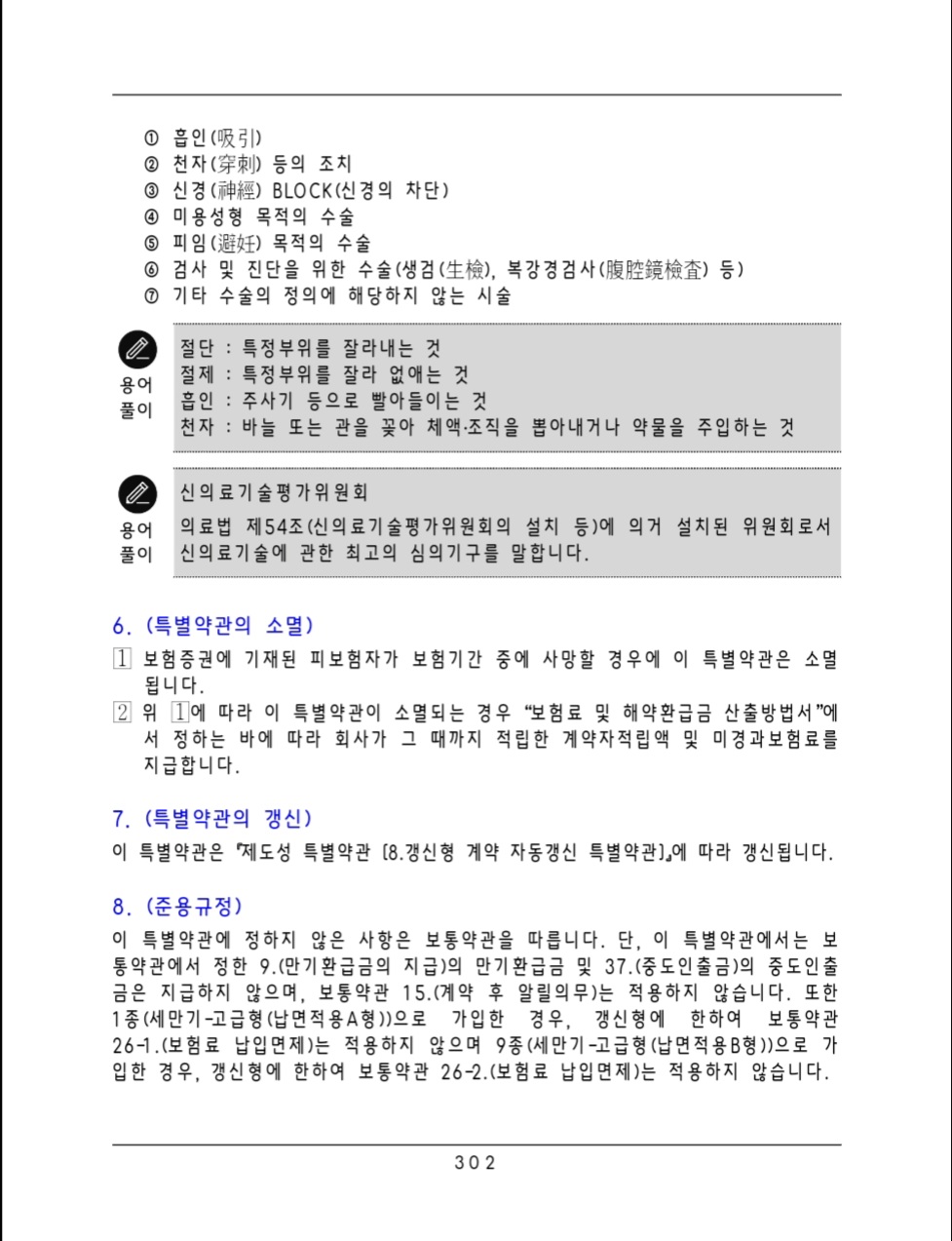 ① 흡인(吸引)
② 천자(穿刺) 등의 조치
③ 신경(神經) BLOCK(신경의 차단)
④ 미용성형 목적의 수술
⑤ 피임(避妊) 목적의 수술
⑥ 검사 및 진단을 위한 수술(생검(生檢), 복강경검사(腹腔鏡檢査) 등)
⑦ 기타 수술의 정의에 해당하지 않는 시술

용어 풀이

절단 : 특정부위를 잘라내는 것
절제 : 특정부위를 잘라 없애는 것
흡인 : 주사기 등으로 빨아들이는 것
천자 : 바늘 또는 관을 꽂아 체액·조직을 뽑아내거나 약물을 주입하는 것

용어 풀이

신의료기술평가위원회
의료법 제54조(신의료기술평가위원회의 설치 등)에 의거 설치된 위원회로서 신의료기술에 관한 최고의 심의기구를 말합니다.

6. (특별약관의 소멸)
1 보험증권에 기재된 피보험자가 보험기간 중에 사망할 경우에 이 특별약관은 소멸됩니다.
2 위 1에 따라 이 특별약관이 소멸되는 경우 “보험료 및 해약환급금 산출방법서”에서 정하는 바에 따라 회사가 그 때까지 적립한 계약자적립액 및 미경과보험료를 지급합니다.

7. (특별약관의 갱신)
이 특별약관은 『제도성 특별약관 [8.갱신형 계약 자동갱신 특별약관]』에 따라 갱신됩니다.

8. (준용규정)
이 특별약관에 정하지 않은 사항은 보통약관을 따릅니다. 단, 이 특별약관에서는 보통약관에서 정한 9.(만기환급금의 지급)의 만기환급금 및 37.(중도인출금)의 중도인출금은 지급하지 않으며, 보통약관 15.(계약 후 알릴의무)는 적용하지 않습니다. 또한 1종(세만기-고급형(납면적용A형))으로 가입한 경우, 갱신형에 한하여 보통약관 26-1.(보험료 납입면제)는 적용하지 않으며 9종(세만기-고급형(납면적용B형))으로 가입한 경우, 갱신형에 한하여 보통약관 26-2.(보험료 납입면제)는 적용하지 않습니다.

302